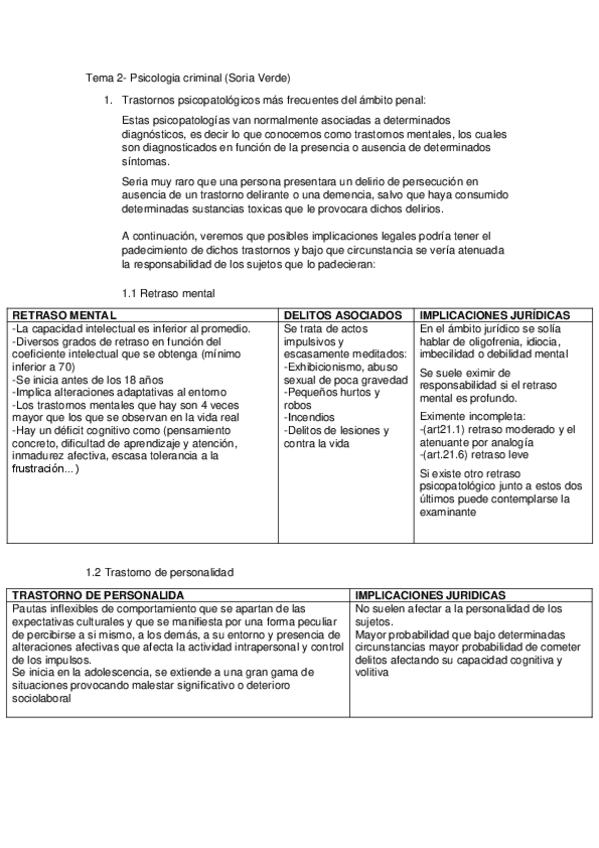 Tema 2- Psicologia criminal (Soria Verde)

1. Trastornos psicopatológicos más frecuentes del ámbito penal:

Estas psicopatologías van normalmente asociadas a determinados diagnósticos, es decir lo que conocemos como trastornos mentales, los cuales son diagnosticados en función de la presencia o ausencia de determinados síntomas.

Seria muy raro que una persona presentara un delirio de persecución en ausencia de un trastorno delirante o una demencia, salvo que haya consumido determinadas sustancias toxicas que le provocara dichos delirios.

A continuación, veremos que posibles implicaciones legales podría tener el padecimiento de dichos trastornos y bajo que circunstancia se vería atenuada la responsabilidad de los sujetos que lo padecieran:

1.1 Retraso mental

| RETRASO MENTAL | DELITOS ASOCIADOS | IMPLICACIONES JURÍDICAS |
|---|---|---|
| -La capacidad intelectual es inferior al promedio. -Diversos grados de retraso en función del coeficiente intelectual que se obtenga (mínimo inferior a 70) -Se inicia antes de los 18 años -Implica alteraciones adaptativas al entorno -Los trastornos mentales que hay son 4 veces mayor que los que se observan en la vida real -Hay un déficit cognitivo como (pensamiento concreto, dificultad de aprendizaje y atención, inmadurez afectiva, escasa tolerancia a la frustración...) | Se trata de actos impulsivos y escasamente meditados: -Exhibicionismo, abuso sexual de poca gravedad -Pequeños hurtos y robos -Incendios -Delitos de lesiones y contra la vida | En el ámbito jurídico se solía hablar de oligofrenia, idiocia, imbecilidad o debilidad mental Se suele eximir de responsabilidad si el retraso mental es profundo. Eximente incompleta: -(art21.1) retraso moderado y el atenuante por analogía -(art.21.6) retraso leve Si existe otro retraso psicopatológico junto a estos dos últimos puede contemplarse la examinante |

1.2 Trastorno de personalidad

| TRASTORNO DE PERSONALIDA | IMPLICACIONES JURIDICAS |
|---|---|
| Pautas inflexibles de comportamiento que se apartan de las expectativas culturales y que se manifiesta por una forma peculiar de percibirse a si mismo, a los demás, a su entorno y presencia de alteraciones afectivas que afecta la actividad intrapersonal y control de los impulsos. Se inicia en la adolescencia, se extiende a una gran gama de situaciones provocando malestar significativo o deterioro sociolaboral | No suelen afectar a la personalidad de los sujetos. Mayor probabilidad que bajo determinadas circunstancias mayor probabilidad de cometer delitos afectando su capacidad cognitiva y volitiva |